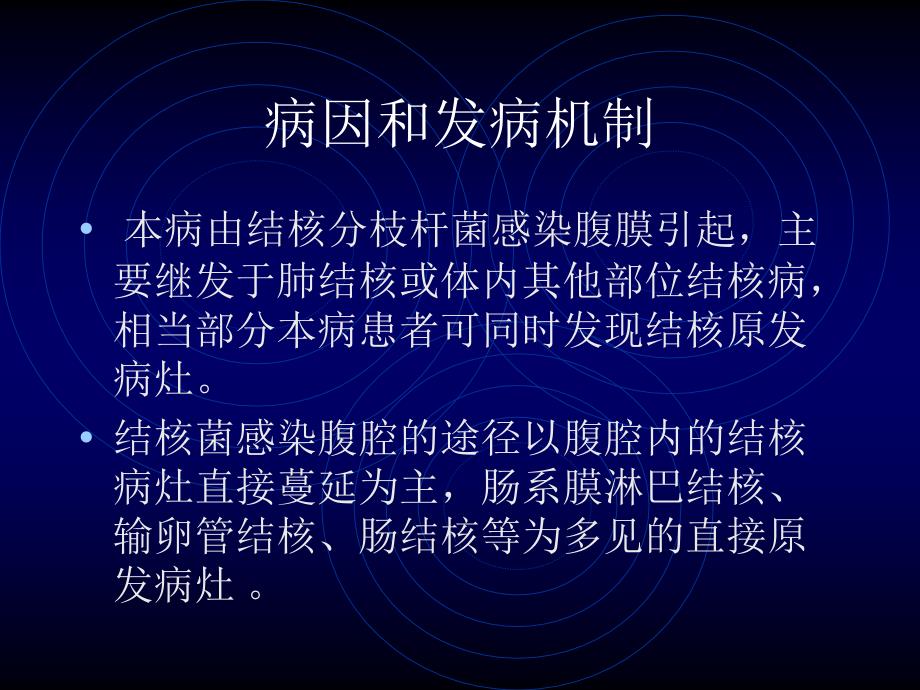 病因和发病机制

• 本病由结核分枝杆菌感染腹膜引起，主要继发于肺结核或体内其他部位结核病，相当部分本病患者可同时发现结核原发病灶。

• 结核菌感染腹腔的途径以腹腔内的结核病灶直接蔓延为主，肠系膜淋巴结核、输卵管结核、肠结核等为多见的直接原发病灶 。